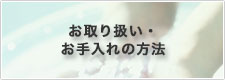 お取り扱い・
お手入れの方法